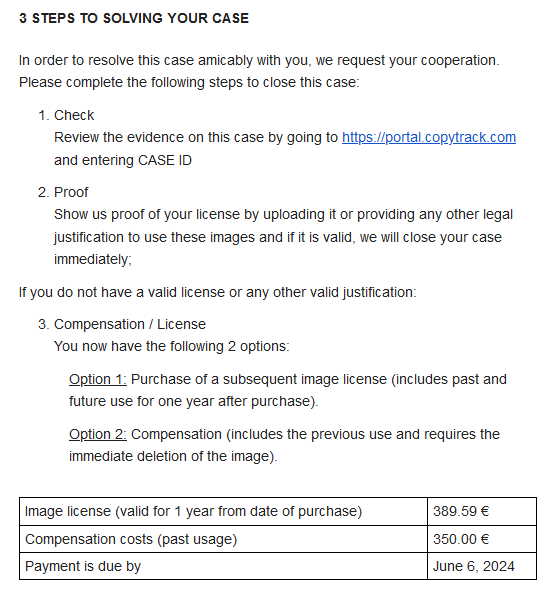 3 STEPS TO SOLVING YOUR CASE

In order to resolve this case amicably with you, we request your cooperation. Please complete the following steps to close this case:

1. Check
Review the evidence on this case by going to https://portal.copytrack.com and entering CASE ID

2. Proof
Show us proof of your license by uploading it or providing any other legal justification to use these images and if it is valid, we will close your case immediately;

If you do not have a valid license or any other valid justification:

3. Compensation / License
You now have the following 2 options:

Option 1: Purchase of a subsequent image license (includes past and future use for one year after purchase).

Option 2: Compensation (includes the previous use and requires the immediate deletion of the image).

| Image license (valid for 1 year from date of purchase) | 389.59 € |
|---|---|
| Compensation costs (past usage) | 350.00 € |
| Payment is due by | June 6, 2024 |